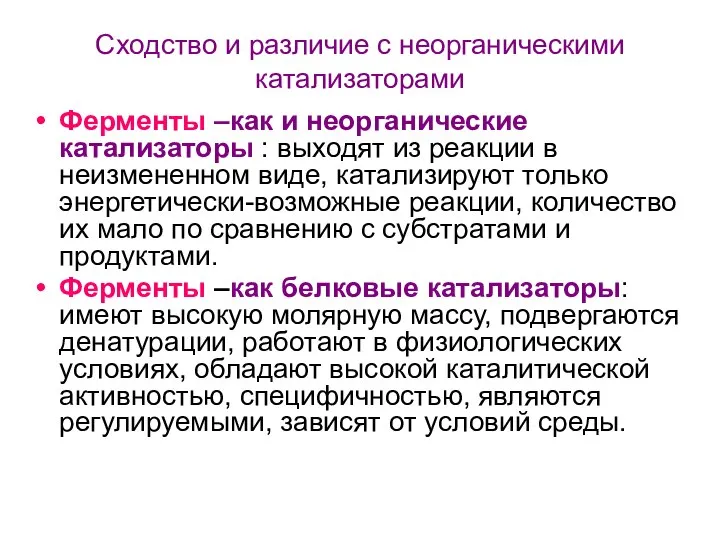 Сходство и различие с неорганическими катализаторами

• Ферменты –как и неорганические катализаторы : выходят из реакции в неизмененном виде, катализируют только энергетически-возможные реакции, количество их мало по сравнению с субстратами и продуктами.

• Ферменты –как белковые катализаторы: имеют высокую молярную массу, подвергаются денатурации, работают в физиологических условиях, обладают высокой каталитической активностью, специфичностью, являются регулируемыми, зависят от условий среды.